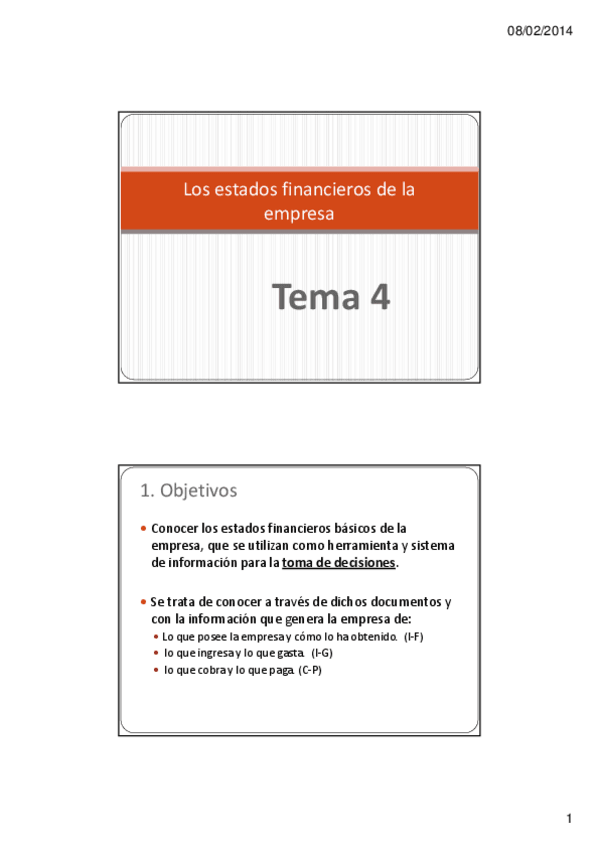 08/02/2014

Los estados financieros de la empresa

Tema 4

1. Objetivos

• Conocer los estados financieros básicos de la empresa, que se utilizan como herramienta y sistema de información para la toma de decisiones.

• Se trata de conocer a través de dichos documentos y con la información que genera la empresa de:
• Lo que posee la empresa y cómo lo ha obtenido. (I-F)
• lo que ingresa y lo que gasta. (I-G)
• lo que cobra y lo que paga. (C-P)

1